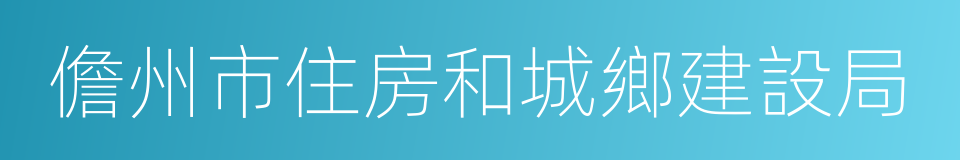 儋州市住房和城鄉建設局